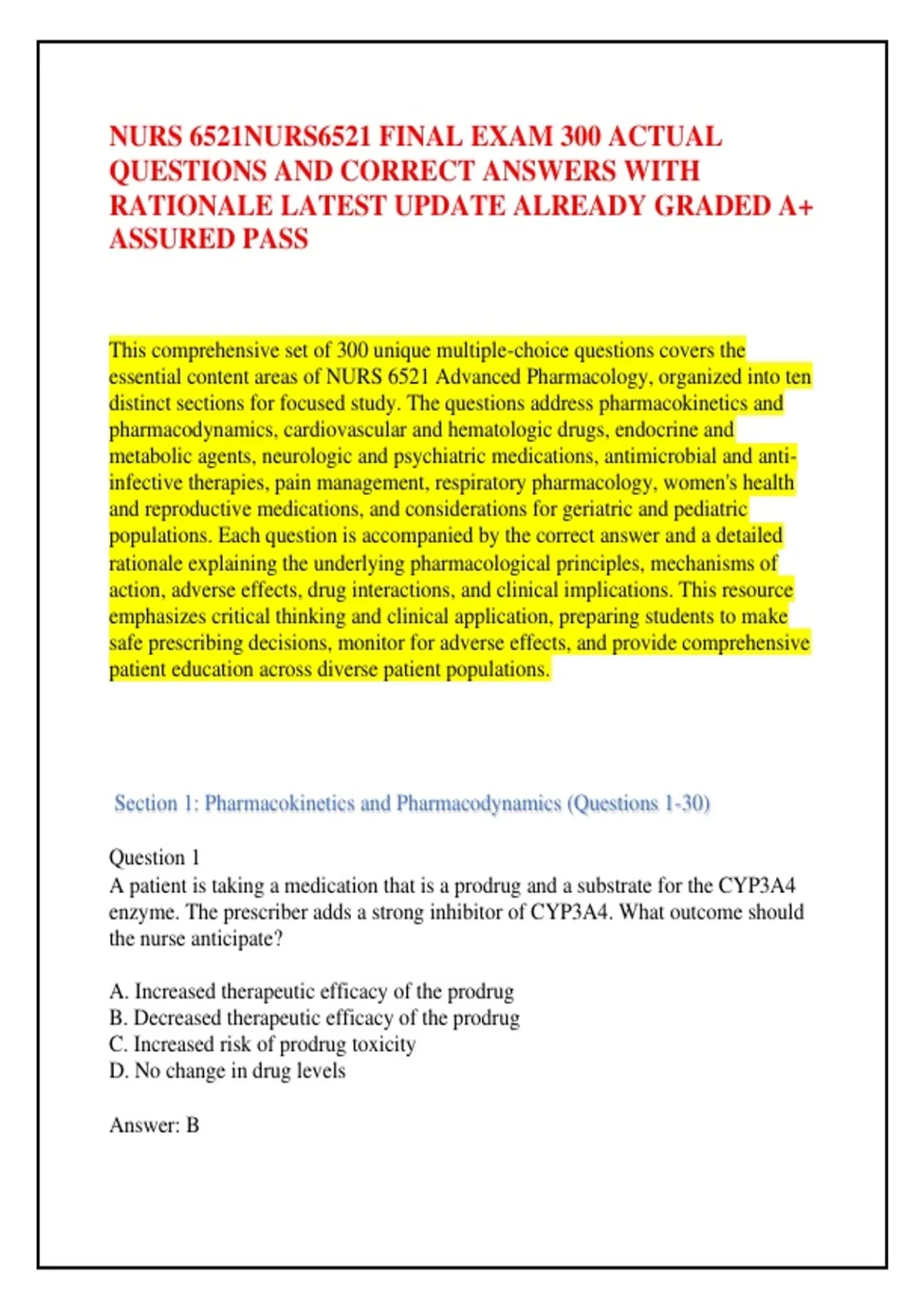 NURS 6521NURS6521 FINAL EXAM 300 ACTUAL QUESTIONS AND CORRECT ANSWERS WITH RATIONALE LATEST UPDATE ALREADY GRADED A+ ASSURED PASS

This comprehensive set of 300 unique multiple-choice questions covers the essential content areas of NURS 6521 Advanced Pharmacology, organized into ten distinct sections for focused study. The questions address pharmacokinetics and pharmacodynamics, cardiovascular and hematologic drugs, endocrine and metabolic agents, neurologic and psychiatric medications, antimicrobial and anti-infective therapies, pain management, respiratory pharmacology, women's health and reproductive medications, and considerations for geriatric and pediatric populations. Each question is accompanied by the correct answer and a detailed rationale explaining the underlying pharmacological principles, mechanisms of action, adverse effects, drug interactions, and clinical implications. This resource emphasizes critical thinking and clinical application, preparing students to make safe prescribing decisions, monitor for adverse effects, and provide comprehensive patient education across diverse patient populations.

Section 1: Pharmacokinetics and Pharmacodynamics (Questions 1-30)

Question 1
A patient is taking a medication that is a prodrug and a substrate for the CYP3A4 enzyme. The prescriber adds a strong inhibitor of CYP3A4. What outcome should the nurse anticipate?

A. Increased therapeutic efficacy of the prodrug
B. Decreased therapeutic efficacy of the prodrug
C. Increased risk of prodrug toxicity
D. No change in drug levels

Answer: B